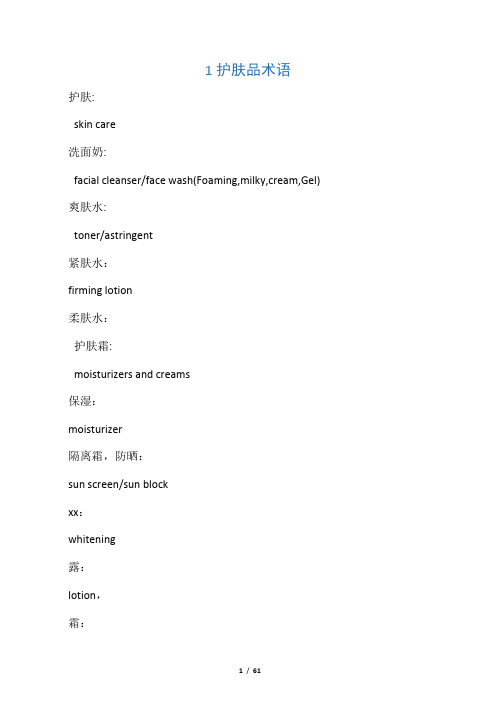 1 护肤品术语

护肤:

skin care

洗面奶:

facial cleanser/face wash(Foaming,milky,cream,Gel)

爽肤水:

toner/astringent

紧肤水：

firming lotion

柔肤水：

护肤霜:

moisturizers and creams

保湿：

moisturizer

隔离霜，防晒：

sun screen/sun block

xx：

whitening

露：

lotion，

霜：

1 / 61